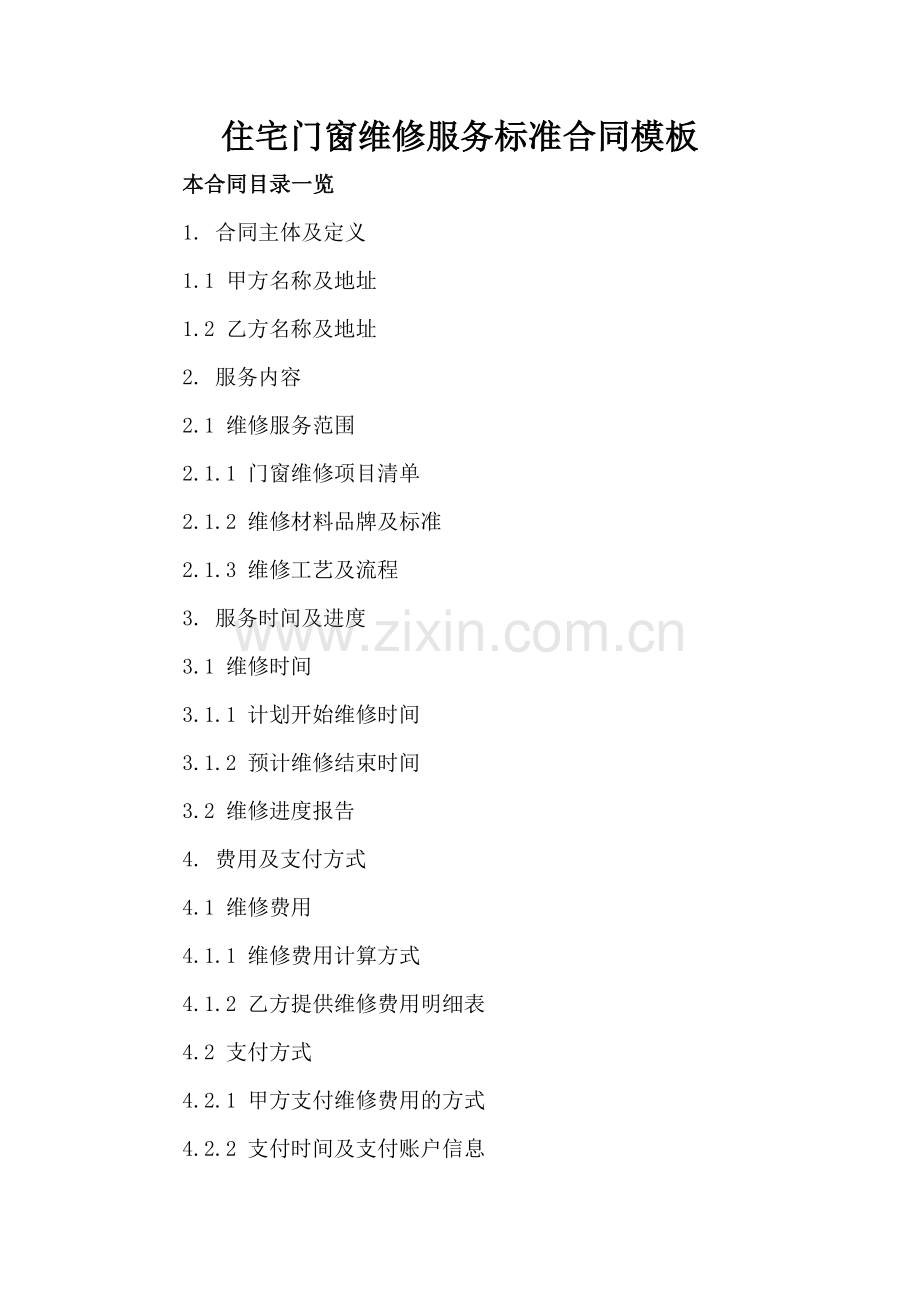 住宅门窗维修服务标准合同模板

本合同目录一览

1. 合同主体及定义

1.1 甲方名称及地址

1.2 乙方名称及地址

2. 服务内容

2.1 维修服务范围

2.1.1 门窗维修项目清单

2.1.2 维修材料品牌及标准

2.1.3 维修工艺及流程

3. 服务时间及进度

www.zixin.com.cn

3.1 维修时间

3.1.1 计划开始维修时间

3.1.2 预计维修结束时间

3.2 维修进度报告

4. 费用及支付方式

4.1 维修费用

4.1.1 维修费用计算方式

4.1.2 乙方提供维修费用明细表

4.2 支付方式

4.2.1 甲方支付维修费用的方式

4.2.2 支付时间及支付账户信息